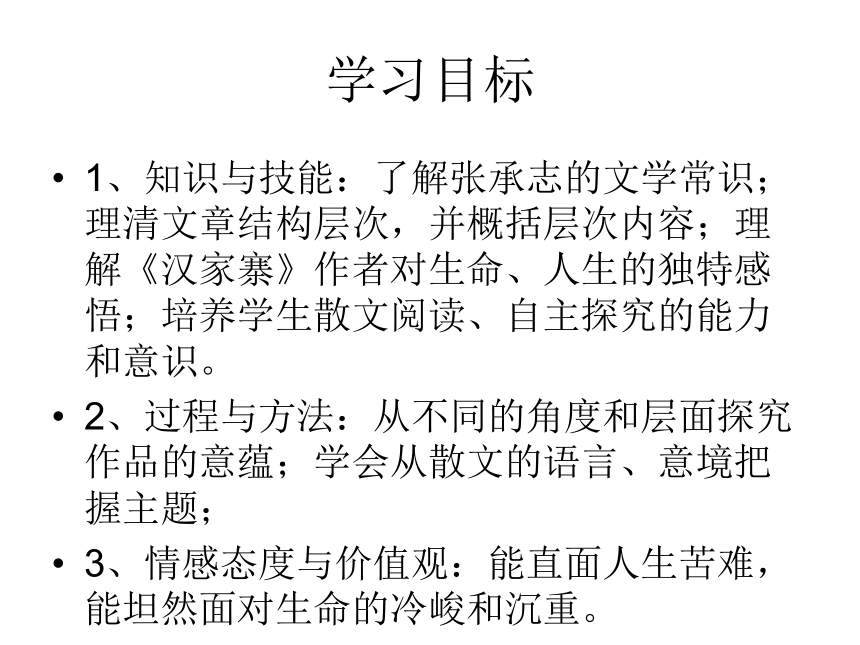 学习目标

• 1、知识与技能：了解张承志的文学常识；理清文章结构层次，并概括层次内容；理解《汉家寨》作者对生命、人生的独特感悟；培养学生散文阅读、自主探究的能力和意识。

• 2、过程与方法：从不同的角度和层面探究作品的意蕴；学会从散文的语言、意境把握主题；

• 3、情感态度与价值观：能直面人生苦难，能坦然面对生命的冷峻和沉重。